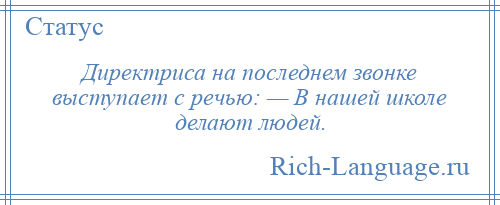 Статус

Директриса на последнем звонке выступает с речью: — В нашей школе делают людей.

Rich-Language.ru